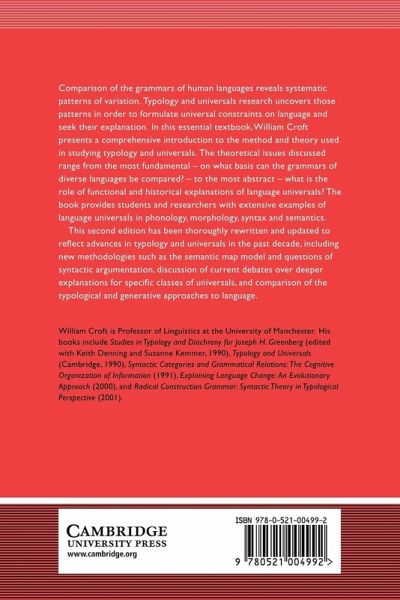 Comparison of the grammars of human languages reveals systematic patterns of variation. Typology and universals research uncovers those patterns in order to formulate universal constraints on language and seek their explanation. In this essential textbook, William Croft presents a comprehensive introduction to the method and theory used in studying typology and universals. The theoretical issues discussed range from the most fundamental – on what basis can the grammars of diverse languages be compared? – to the most abstract – what is the role of functional and historical explanations of language universals? The book provides students and researchers with extensive examples of language universals in phonology, morphology, syntax and semantics.

This second edition has been thoroughly rewritten and updated to reflect advances in typology and universals in the past decade, including new methodologies such as the semantic map model and questions of syntactic argumentation, discussion of current debates over deeper explanations for specific classes of universals, and comparison of the typological and generative approaches to language.

William Croft is Professor of Linguistics at the University of Manchester. His books include Studies in Typology and Diachrony for Joseph H. Greenberg (edited with Keith Denning and Suzanne Kemmer, 1990), Typology and Universals (Cambridge, 1990), Syntactic Categories and Grammatical Relations: The Cognitive Organization of Information (1991), Explaining Language Change: An Evolutionary Approach (2000), and Radical Construction Grammar: Syntactic Theory in Typological Perspective (2001).

CAMBRIDGE
UNIVERSITY PRESS
www.cambridge.org

ISBN 978-0-521-00499-2

9 780521 004992 >